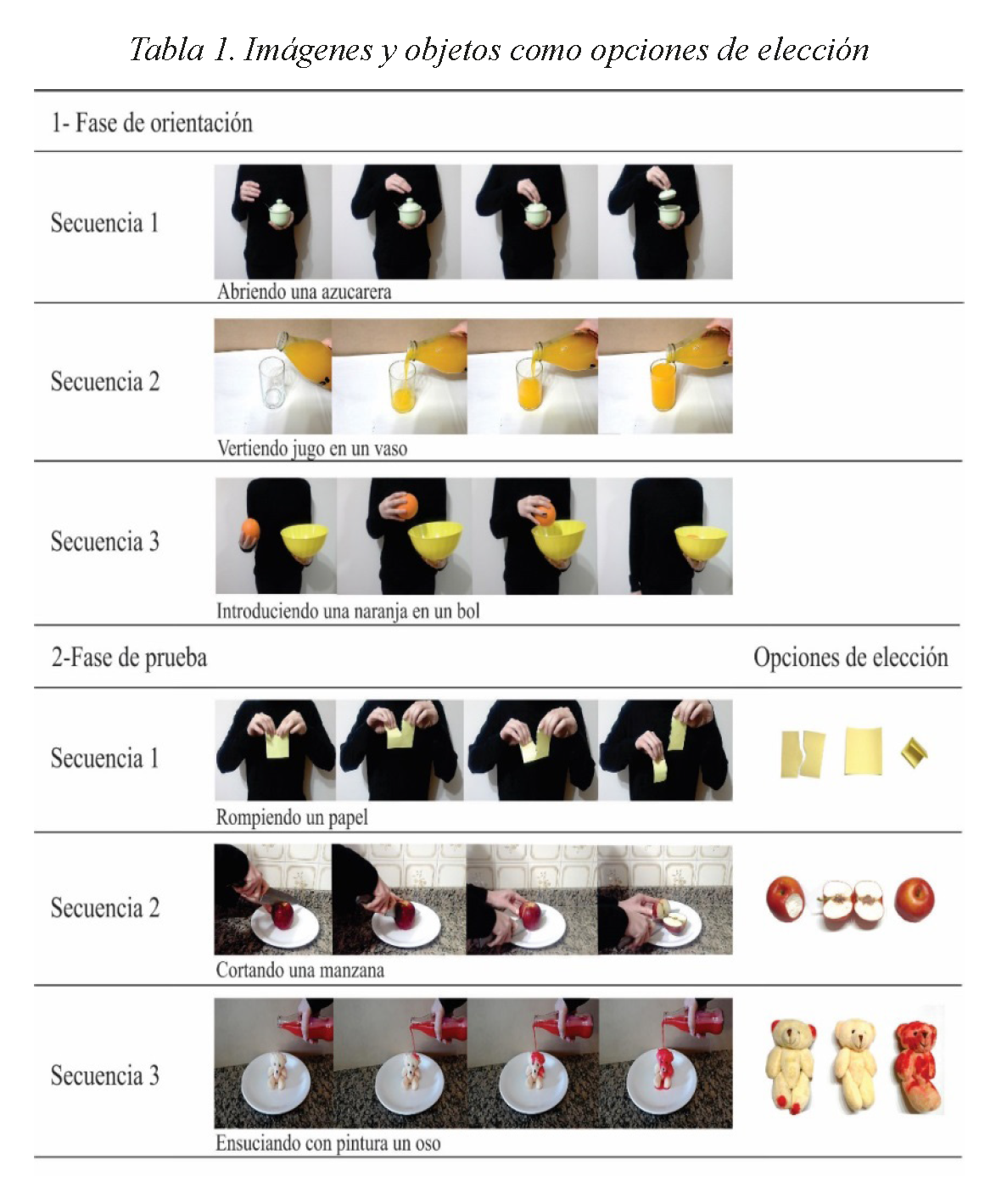 Tabla 1. Imágenes y objetos como opciones de elección

1- Fase de orientación

Secuencia 1

Abriendo una azucarera

Secuencia 2

Vertiendo jugo en un vaso

Secuencia 3

Introduciendo una naranja en un bol

2-Fase de prueba

Opciones de elección

Secuencia 1

Rompiendo un papel

Secuencia 2

Cortando una manzana

Secuencia 3

Ensuciando con pintura un oso